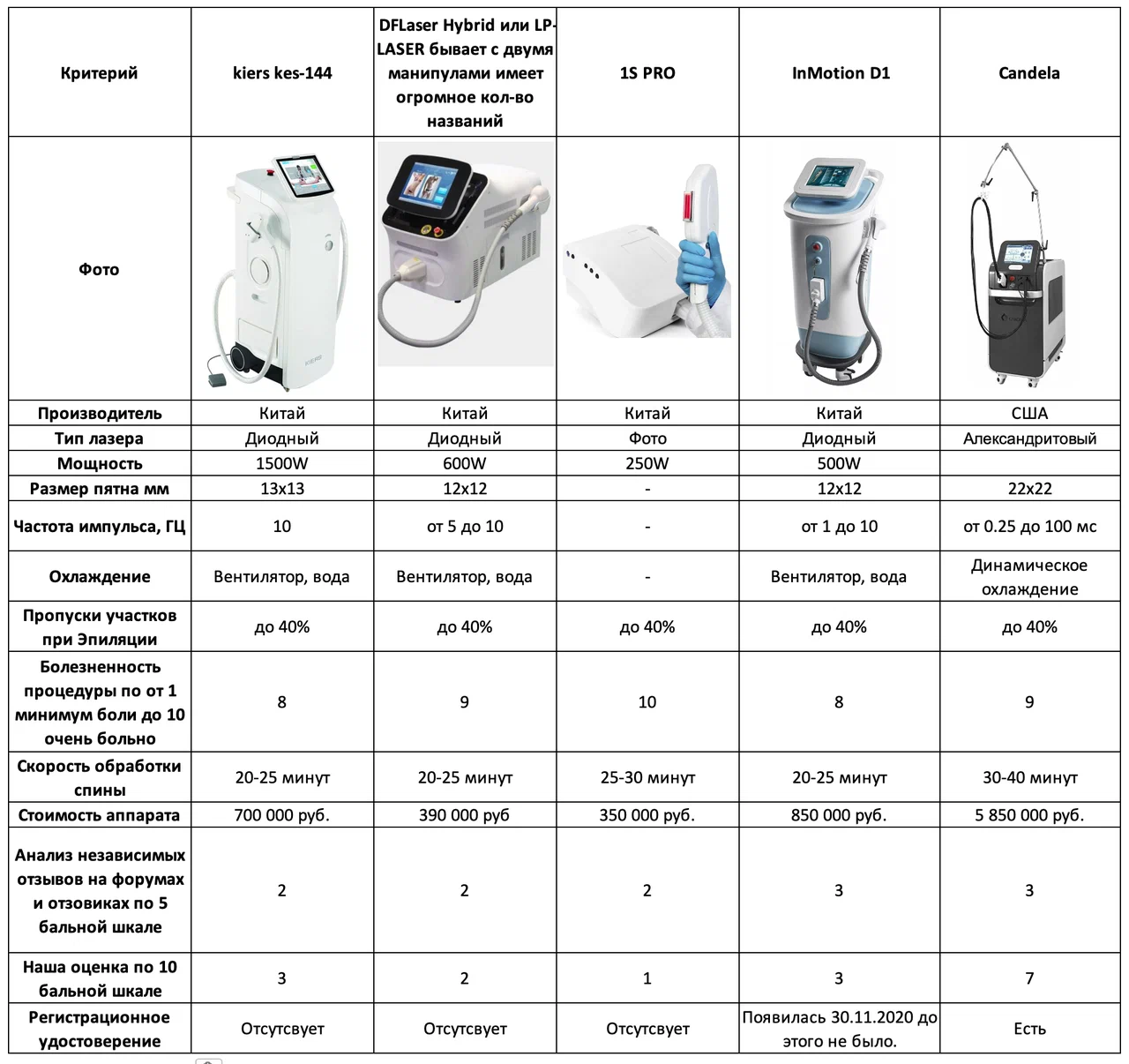 | Критерий | kiers kes-144 | DFLaser Hybrid или LP-LASER бывает с двумя манипулами имеет огромное кол-во названий | 1S PRO | InMotion D1 | Candela |
|---|---|---|---|---|---|
| Фото | | | | | |
| Производитель | Китай | Китай | Китай | Китай | США |
| Тип лазера | Диодный | Диодный | Фото | Диодный | Александритовый |
| Мощность | 1500W | 600W | 250W | 500W | |
| Размер пятна мм | 13x13 | 12x12 | - | 12x12 | 22x22 |
| Частота импульса, ГЦ | 10 | от 5 до 10 | - | от 1 до 10 | от 0.25 до 100 мс |
| Охлаждение | Вентилятор, вода | Вентилятор, вода | - | Вентилятор, вода | Динамическое охлаждение |
| Пропуски участков при Эпиляции | до 40% | до 40% | до 40% | до 40% | до 40% |
| Болезненность процедуры по от 1 минимум боли до 10 очень больно | 8 | 9 | 10 | 8 | 9 |
| Скорость обработки спины | 20-25 минут | 20-25 минут | 25-30 минут | 20-25 минут | 30-40 минут |
| Стоимость аппарата | 700 000 руб. | 390 000 руб | 350 000 руб. | 850 000 руб. | 5 850 000 руб. |
| Анализ независимых отзывов на форумах и отзовиках по 5 бальной шкале | 2 | 2 | 2 | 3 | 3 |
| Наша оценка по 10 бальной шкале | 3 | 2 | 1 | 3 | 7 |
| Регистрационное удостоверение | Отсутсвует | Отсутсвует | Отсутсвует | Появилась 30.11.2020 до этого не было. | Есть |